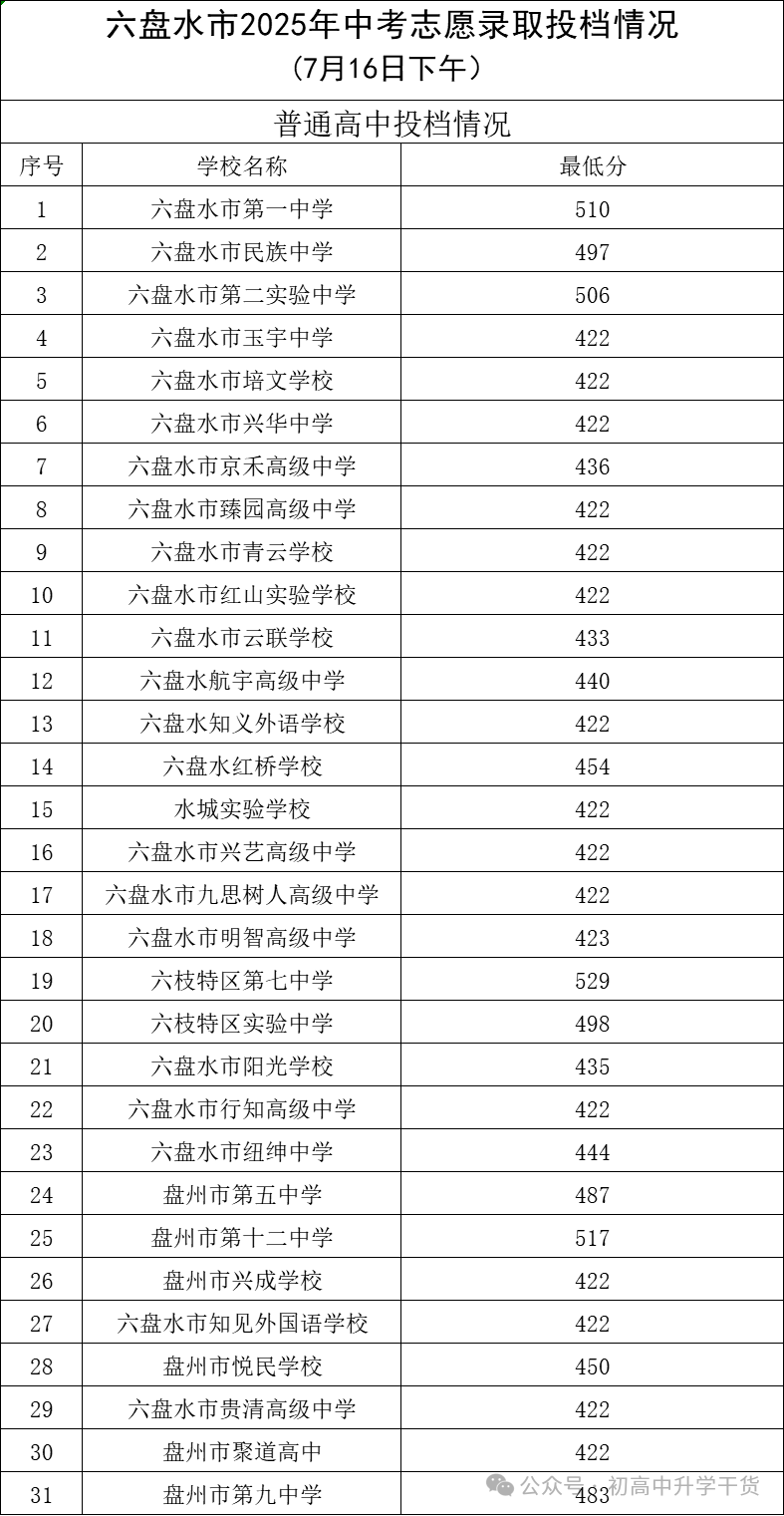 六盘水市2025年中考志愿录取投档情况
（7月16日下午）

普通高中投档情况

| 序号 | 学校名称 | 最低分 |
|---|---|---|
| 1 | 六盘水市第一中学 | 510 |
| 2 | 六盘水市民族中学 | 497 |
| 3 | 六盘水市第二实验中学 | 506 |
| 4 | 六盘水市玉宇中学 | 422 |
| 5 | 六盘水市培文学校 | 422 |
| 6 | 六盘水市兴华中学 | 422 |
| 7 | 六盘水市京禾高级中学 | 436 |
| 8 | 六盘水市臻园高级中学 | 422 |
| 9 | 六盘水市青云学校 | 422 |
| 10 | 六盘水市红山实验学校 | 422 |
| 11 | 六盘水市云联学校 | 433 |
| 12 | 六盘水航宇高级中学 | 440 |
| 13 | 六盘水知义外语学校 | 422 |
| 14 | 六盘水红桥学校 | 454 |
| 15 | 水城实验学校 | 422 |
| 16 | 六盘水市兴艺高级中学 | 422 |
| 17 | 六盘水市九思树人高级中学 | 422 |
| 18 | 六盘水市明智高级中学 | 423 |
| 19 | 六枝特区第七中学 | 529 |
| 20 | 六枝特区实验中学 | 498 |
| 21 | 六盘水市阳光学校 | 435 |
| 22 | 六盘水市行知高级中学 | 422 |
| 23 | 六盘水市纽绅中学 | 444 |
| 24 | 盘州市第五中学 | 487 |
| 25 | 盘州市第十二中学 | 517 |
| 26 | 盘州市兴成学校 | 422 |
| 27 | 六盘水市知见外国语学校 | 422 |
| 28 | 盘州市悦民学校 | 450 |
| 29 | 六盘水市贵清高级中学 | 422 |
| 30 | 盘州市聚道高中 | 422 |
| 31 | 盘州市第九中学 | 483 |

公众号 · 初高中升学干货